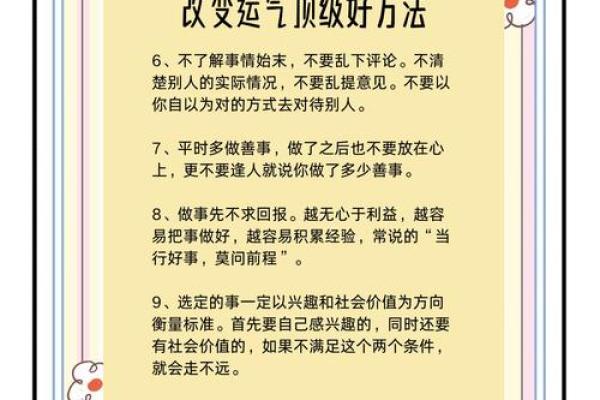 改变运气顶级好方法

6、不了解事情始末，不要乱下评论。不清楚别人的实际情况，不要乱提意见。不要以你自以为对的方式去对待别人。

7、平时多做善事，做了之后也不要放在心上，更不要逢人就说你做了多少善事。

8、做事先不求回报。越无心于利益，越容易把事做好，越容易积累经验，常说的“当行好事，莫问前程”。

9、选定的事一定以兴趣和社会价值为方向衡量标准。首先要自己感兴趣的，同时还要有社会价值的，如果不满足这个两个条件，就会走不远。